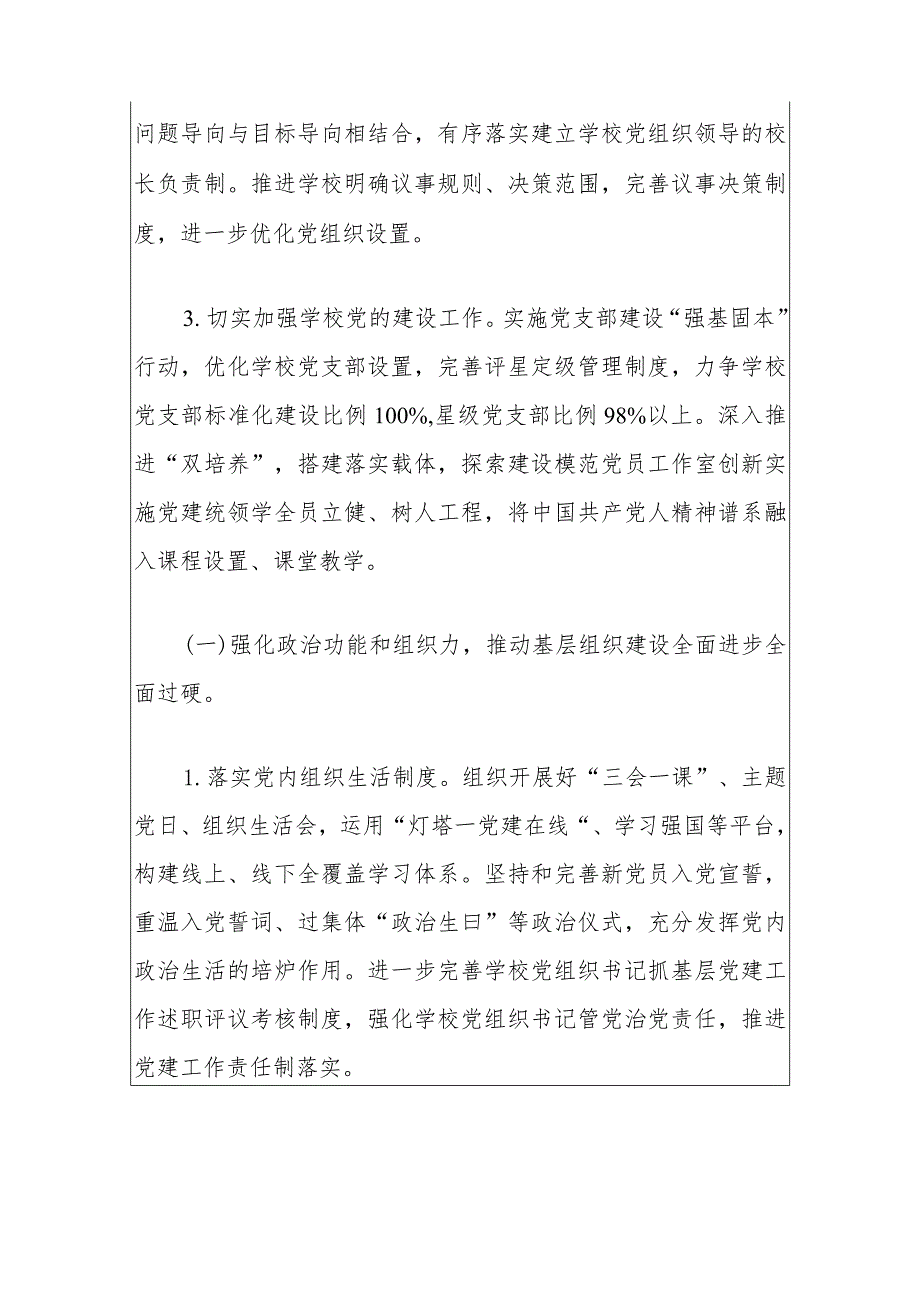 问题导向与目标导向相结合，有序落实建立学校党组织领导的校长负责制。推进学校明确议事规则、决策范围，完善议事决策制度，进一步优化党组织设置。

3. 切实加强学校党的建设工作。实施党支部建设“强基固本”行动，优化学校党支部设置，完善评星定级管理制度，力争学校党支部标准化建设比例100%,星级党支部比例98%以上。深入推进“双培养”，搭建落实载体，探索建设模范党员工作室创新实施党建统领学全员立健、树人工程，将中国共产党人精神谱系融入课程设置、课堂教学。

（一）强化政治功能和组织力，推动基层组织建设全面进步全面过硬。

1. 落实党内组织生活制度。组织开展好“三会一课”、主题党日、组织生活会，运用“灯塔一党建在线“、学习强国等平台，构建线上、线下全覆盖学习体系。坚持和完善新党员入党宣誓，重温入党誓词、过集体“政治生日”等政治仪式，充分发挥党内政治生活的培炉作用。进一步完善学校党组织书记抓基层党建工作述职评议考核制度，强化学校党组织书记管党治党责任，推进党建工作责任制落实。